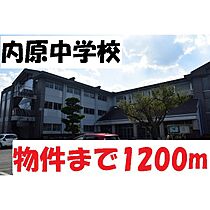 内原中学校

物件まで1200m